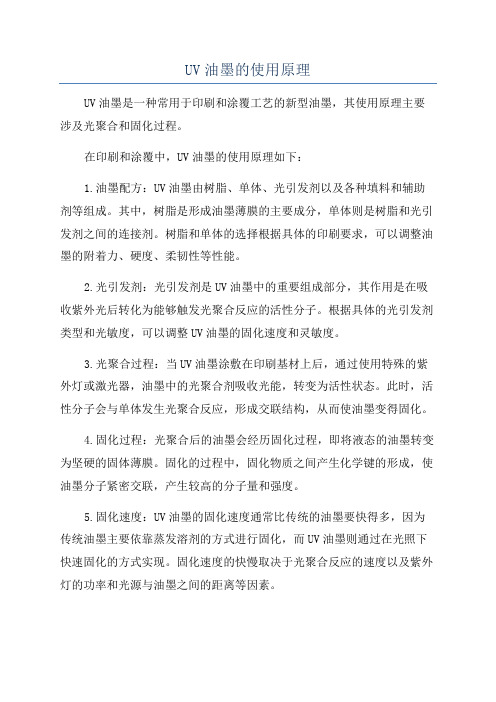 UV 油墨的使用原理

UV 油墨是一种常用于印刷和涂覆工艺的新型油墨，其使用原理主要涉及光聚合和固化过程。

在印刷和涂覆中，UV 油墨的使用原理如下：

1. 油墨配方：UV 油墨由树脂、单体、光引发剂以及各种填料和辅助剂等组成。其中，树脂是形成油墨薄膜的主要成分，单体则是树脂和光引发剂之间的连接剂。树脂和单体的选择根据具体的印刷要求，可以调整油墨的附着力、硬度、柔韧性等性能。

2. 光引发剂：光引发剂是 UV 油墨中的重要组成部分，其作用是在吸收紫外光后转化为能够触发光聚合反应的活性分子。根据具体的光引发剂类型和光敏度，可以调整 UV 油墨的固化速度和灵敏度。

3. 光聚合过程：当 UV 油墨涂敷在印刷基材上后，通过使用特殊的紫外灯或激光器，油墨中的光聚合剂吸收光能，转变为活性状态。此时，活性分子会与单体发生光聚合反应，形成交联结构，从而使油墨变得固化。

4. 固化过程：光聚合后的油墨会经历固化过程，即将液态的油墨转变为坚硬的固体薄膜。固化的过程中，固化物质之间产生化学键的形成，使油墨分子紧密交联，产生较高的分子量和强度。

5. 固化速度：UV 油墨的固化速度通常比传统的油墨要快得多，因为传统油墨主要依靠蒸发溶剂的方式进行固化，而 UV 油墨则通过在光照下快速固化的方式实现。固化速度的快慢取决于光聚合反应的速度以及紫外灯的功率和光源与油墨之间的距离等因素。